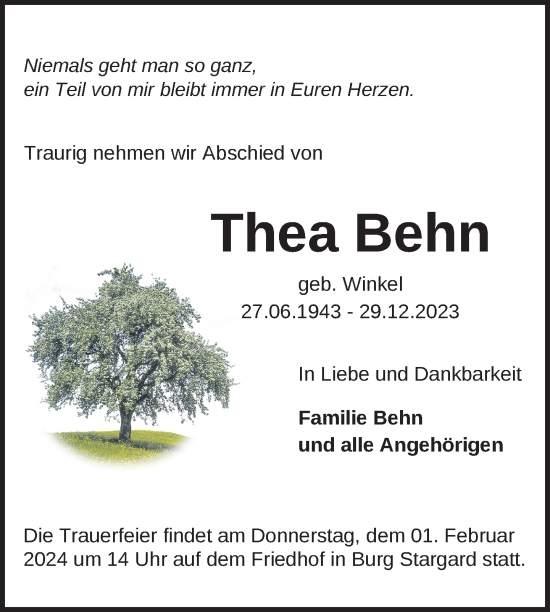 Niemals geht man so ganz,
ein Teil von mir bleibt immer in Euren Herzen.

Traurig nehmen wir Abschied von

Thea Behn

geb. Winkel
27.06.1943 - 29.12.2023

In Liebe und Dankbarkeit

Familie Behn
und alle Angehörigen

Die Trauerfeier findet am Donnerstag, dem 01. Februar 2024 um 14 Uhr auf dem Friedhof in Burg Stargard statt.